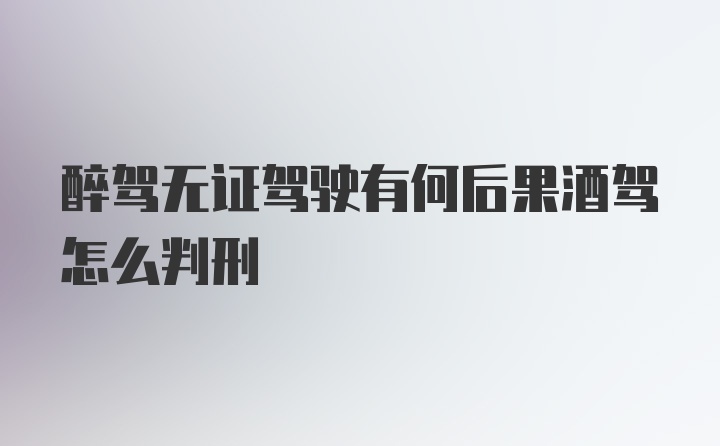 醉驾无证驾驶有何后果酒驾怎么判刑